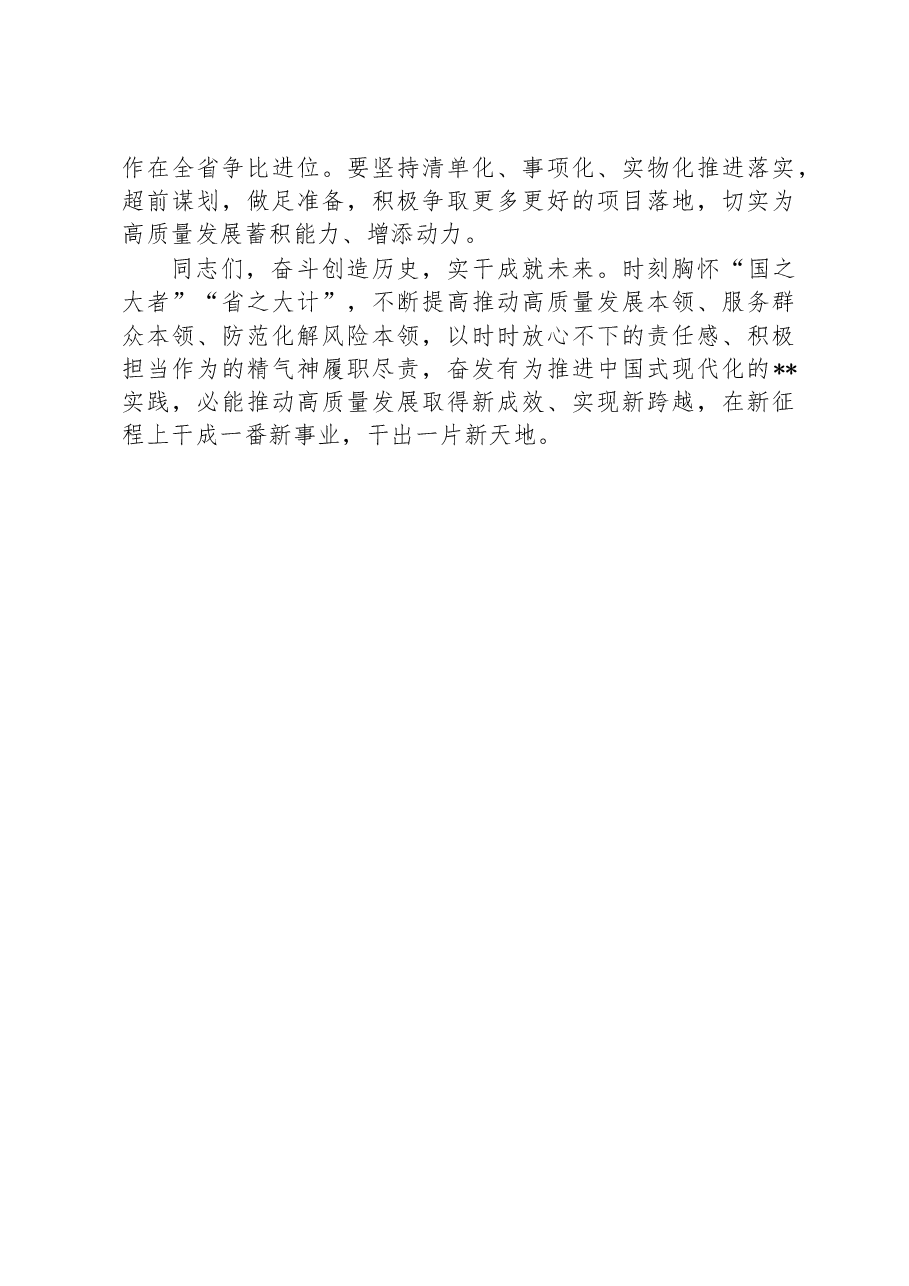 作在全省争比进位。要坚持清单化、事项化、实物化推进落实，超前谋划，做足准备，积极争取更多更好的项目落地，切实为高质量发展蓄积能力、增添动力。

同志们，奋斗创造历史，实干成就未来。时刻胸怀“国之大者”“省之大计”，不断提高推动高质量发展本领、服务群众本领、防范化解风险本领，以时时放心不下的责任感、积极担当作为的精气神履职尽责，奋发有为推进中国式现代化的**实践，必能推动高质量发展取得新成效、实现新跨越，在新征程上干成一番新事业，干出一片新天地。